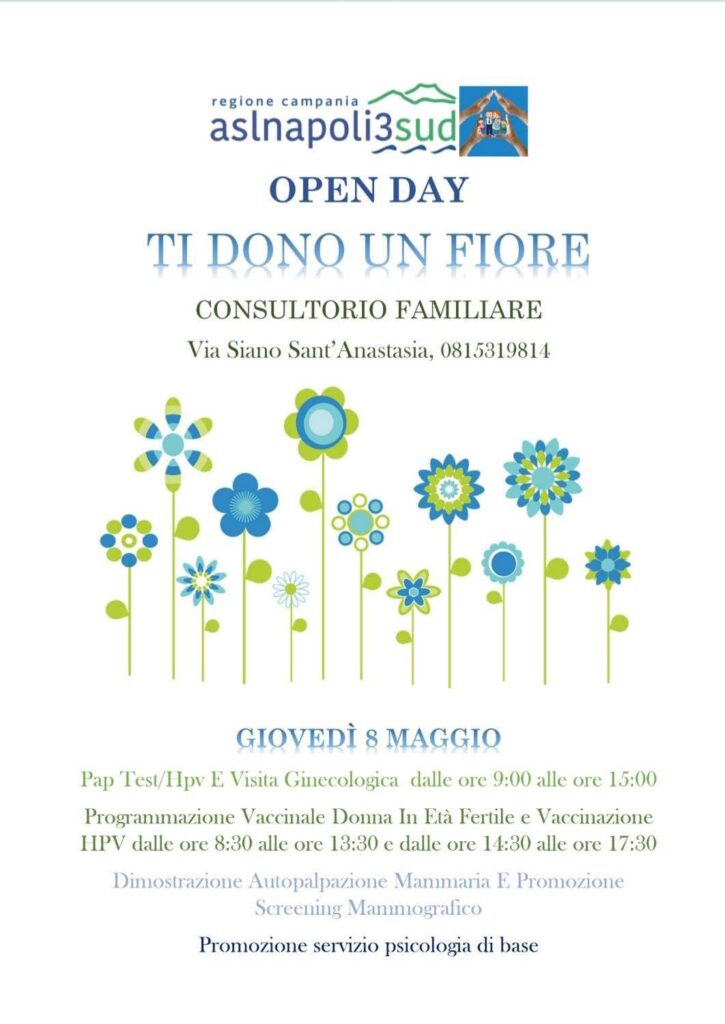 regione campania
aslnapoli3sud

OPEN DAY

TI DONO UN FIORE

CONSULTORIO FAMILIARE

Via Siano Sant'Anastasia, 0815319814

GIOVEDÌ 8 MAGGIO

Pap Test/Hpv E Visita Ginecologica dalle ore 9:00 alle ore 15:00

Programmazione Vaccinale Donna In Età Fertile e Vaccinazione HPV dalle ore 8:30 alle ore 13:30 e dalle ore 14:30 alle ore 17:30

Dimostrazione Autopalpazione Mammaria E Promozione Screening Mammografico

Promozione servizio psicologia di base